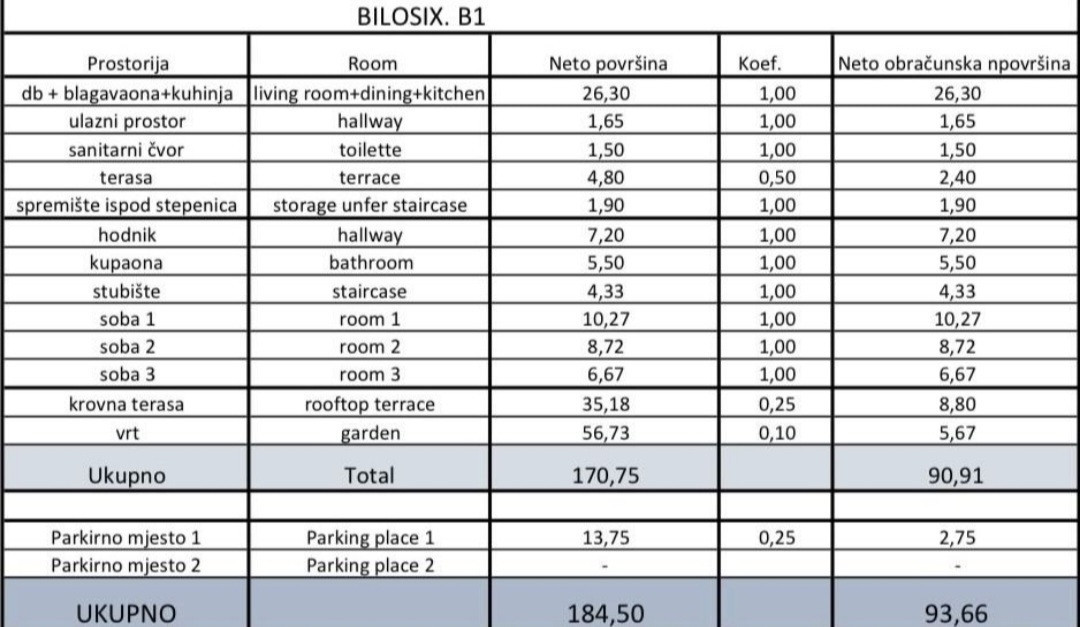 BILOSIX. B1

| Prostorija | Room | Neto površina | Koef. | Neto obračunska npovršina |
|---|---|---|---|---|
| db + blagavaona+kuhinja | living room+dining+kitchen | 26,30 | 1,00 | 26,30 |
| ulazni prostor | hallway | 1,65 | 1,00 | 1,65 |
| sanitarni čvor | toilette | 1,50 | 1,00 | 1,50 |
| terasa | terrace | 4,80 | 0,50 | 2,40 |
| spremište ispod stepenica | storage unfer staircase | 1,90 | 1,00 | 1,90 |
| hodnik | hallway | 7,20 | 1,00 | 7,20 |
| kupaona | bathroom | 5,50 | 1,00 | 5,50 |
| stubište | staircase | 4,33 | 1,00 | 4,33 |
| soba 1 | room 1 | 10,27 | 1,00 | 10,27 |
| soba 2 | room 2 | 8,72 | 1,00 | 8,72 |
| soba 3 | room 3 | 6,67 | 1,00 | 6,67 |
| krovna terasa | rooftop terrace | 35,18 | 0,25 | 8,80 |
| vrt | garden | 56,73 | 0,10 | 5,67 |
| Ukupno | Total | 170,75 | | 90,91 |
| | | | | |
| Parkirno mjesto 1 | Parking place 1 | 13,75 | 0,25 | 2,75 |
| Parkirno mjesto 2 | Parking place 2 | - | | - |
| UKUPNO | | 184,50 | | 93,66 |